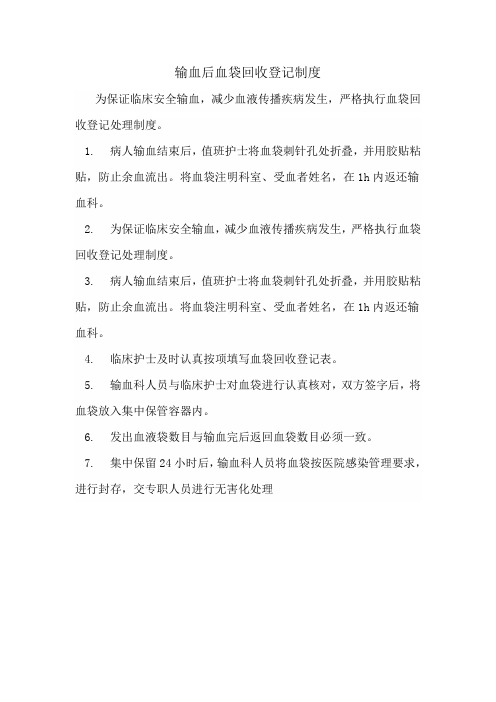 输血后血袋回收登记制度

为保证临床安全输血，减少血液传播疾病发生，严格执行血袋回收登记处理制度。

1. 病人输血结束后，值班护士将血袋刺针孔处折叠，并用胶贴粘贴，防止余血流出。将血袋注明科室、受血者姓名，在1h内返还输血科。

2. 为保证临床安全输血，减少血液传播疾病发生，严格执行血袋回收登记处理制度。

3. 病人输血结束后，值班护士将血袋刺针孔处折叠，并用胶贴粘贴，防止余血流出。将血袋注明科室、受血者姓名，在1h内返还输血科。

4. 临床护士及时认真按项填写血袋回收登记表。

5. 输血科人员与临床护士对血袋进行认真核对，双方签字后，将血袋放入集中保管容器内。

6. 发出血液袋数目与输血完后返回血袋数目必须一致。

7. 集中保留24小时后，输血科人员将血袋按医院感染管理要求，进行封存，交专职人员进行无害化处理